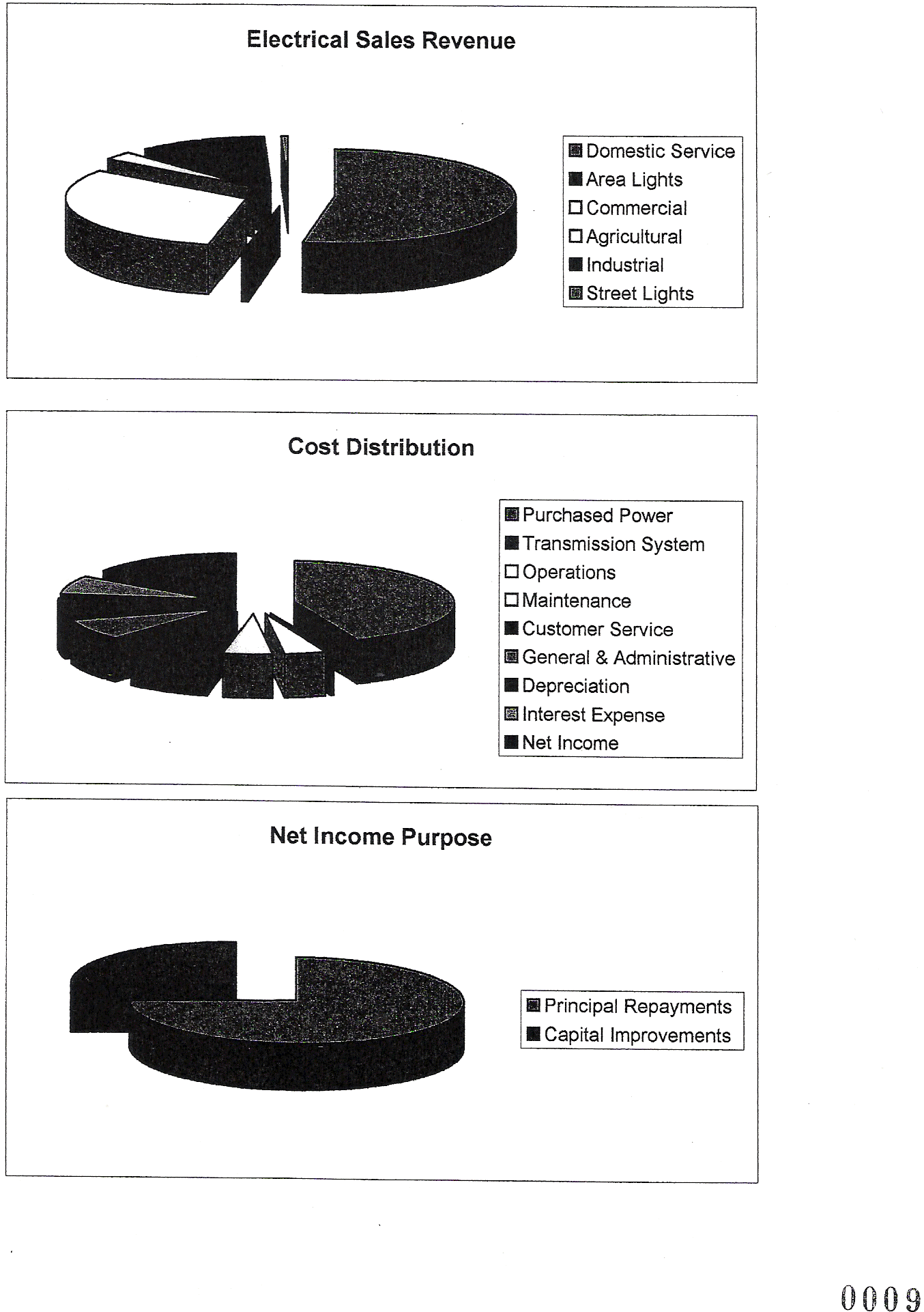 Electrical Sales Revenue

Domestic Service
Area Lights
Commercial
Agricultural
Industrial
Street Lights

Cost Distribution

Purchased Power
Transmission System
Operations
Maintenance
Customer Service
General & Administrative
Depreciation
Interest Expense
Net Income

Net Income Purpose

Principal Repayments
Capital Improvements

0009